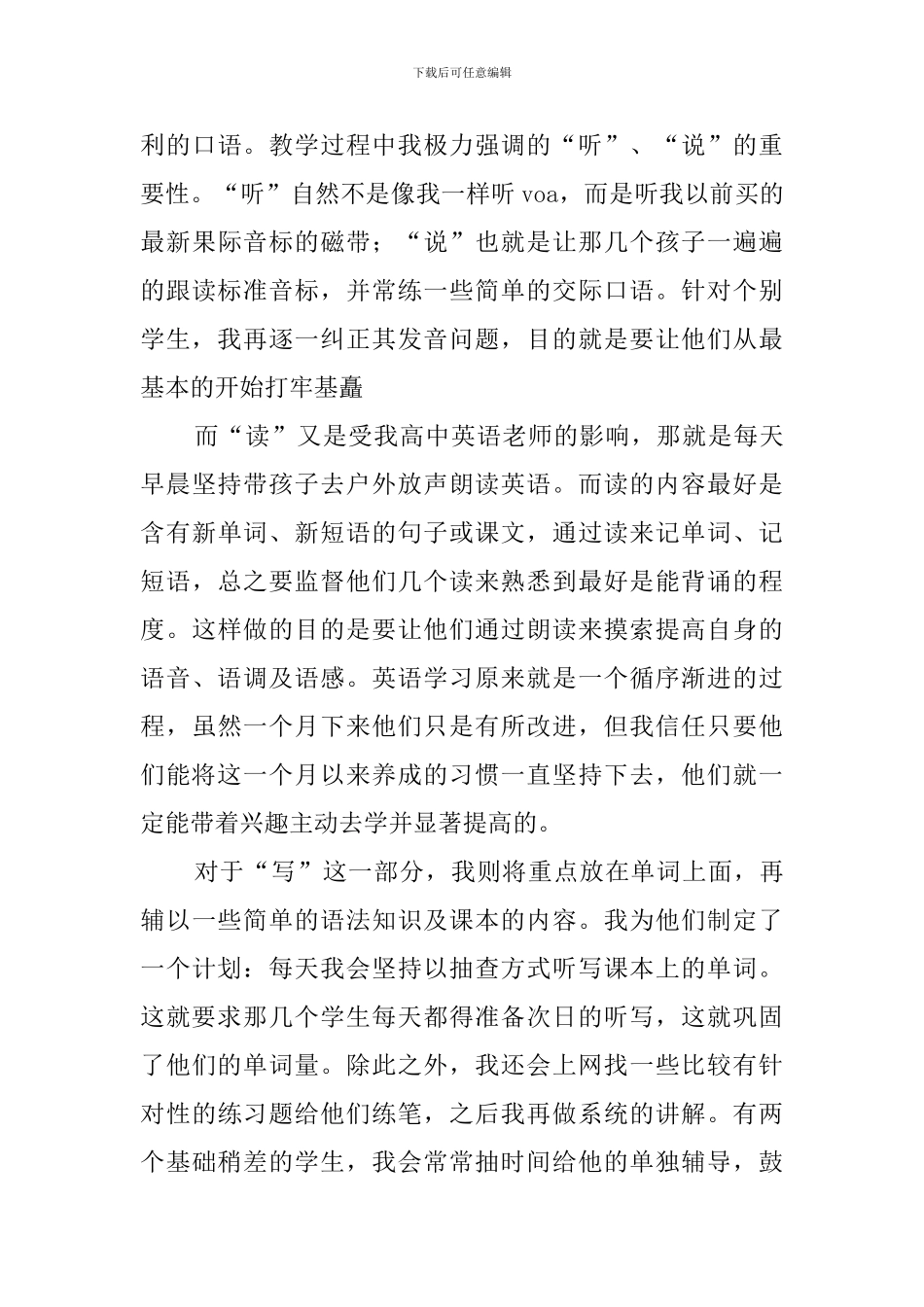 下载后可任意编辑

利的口语。教学过程中我极力强调的“听”、“说”的重要性。“听”自然不是像我一样听 voa，而是听我以前买的最新果际音标的磁带；“说”也就是让那几个孩子一遍遍的跟读标准音标，并常练一些简单的交际口语。针对个别学生，我再逐一纠正其发音问题，目的就是要让他们从最基本的开始打牢基矗

而“读”又是受我高中英语老师的影响，那就是每天早晨坚持带孩子去户外放声朗读英语。而读的内容最好是含有新单词、新短语的句子或课文，通过读来记单词、记短语，总之要监督他们几个读来熟悉到最好是能背诵的程度。这样做的目的是要让他们通过朗读来摸索提高自身的语音、语调及语感。英语学习原来就是一个循序渐进的过程，虽然一个月下来他们只是有所改进，但我信任只要他们能将这一个月以来养成的习惯一直坚持下去，他们就一定能带着兴趣主动去学并显著提高的。

对于“写”这一部分，我则将重点放在单词上面，再辅以一些简单的语法知识及课本的内容。我为他们制定了一个计划：每天我会坚持以抽查方式听写课本上的单词。这就要求那几个学生每天都得准备次日的听写，这就巩固了他们的单词量。除此之外，我还会上网找一些比较有针对性的练习题给他们练笔，之后我再做系统的讲解。有两个基础稍差的学生，我会常常抽时间给他的单独辅导，鼓